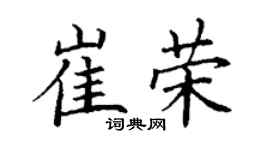 崔荣

词典网